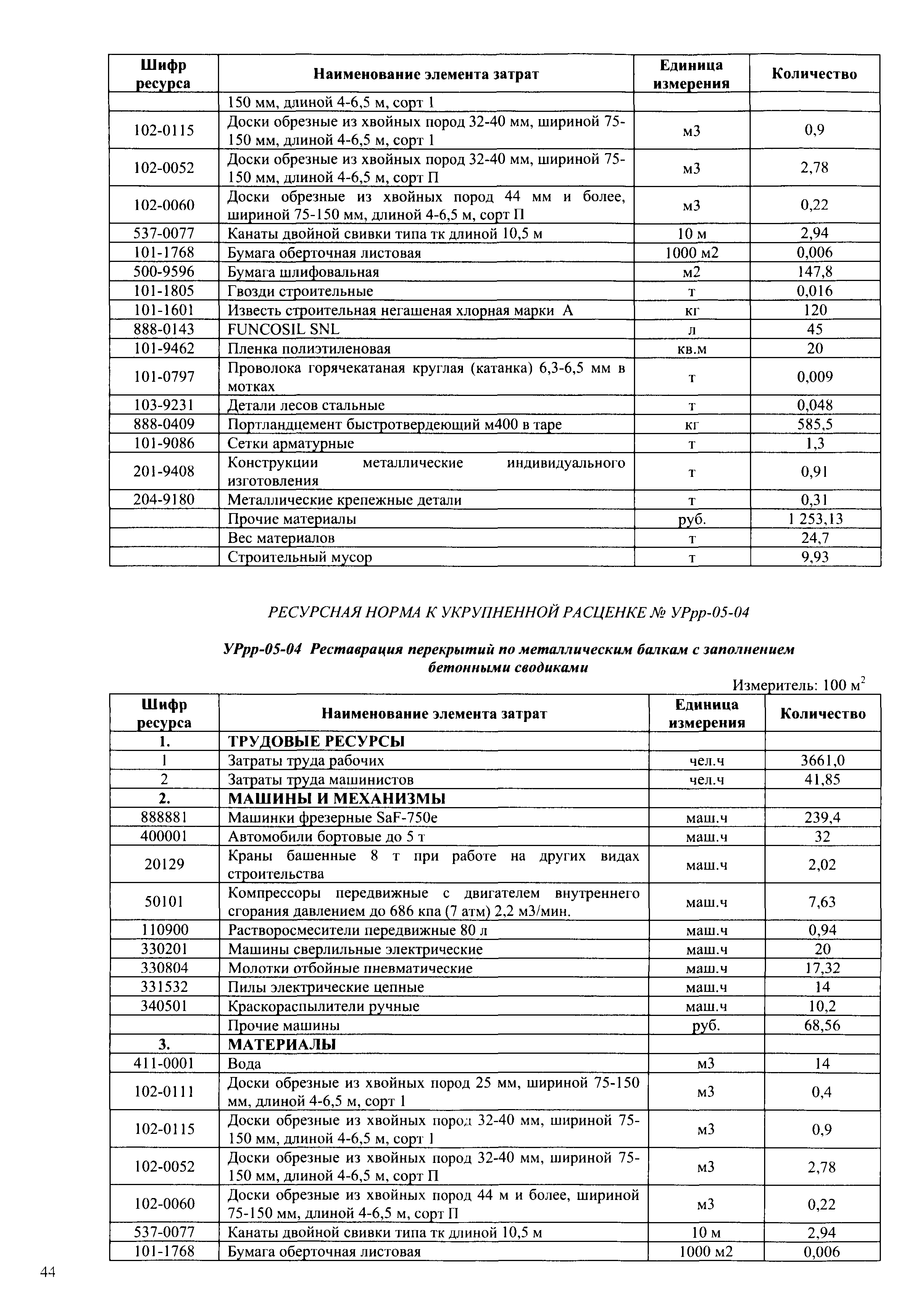 | Шифр ресурса | Наименование элемента затрат | Единица измерения | Количество |
|---|---|---|---|
| | 150 мм, длиной 4-6,5 м, сорт 1 | | |
| 102-0115 | Доски обрезные из хвойных пород 32-40 мм, шириной 75-150 мм, длиной 4-6,5 м, сорт 1 | м3 | 0,9 |
| 102-0052 | Доски обрезные из хвойных пород 32-40 мм, шириной 75-150 мм, длиной 4-6,5 м, сорт П | м3 | 2,78 |
| 102-0060 | Доски обрезные из хвойных пород 44 мм и более, шириной 75-150 мм, длиной 4-6,5 м, сорт П | м3 | 0,22 |
| 537-0077 | Канаты двойной свивки типа тк длиной 10,5 м | 10 м | 2,94 |
| 101-1768 | Бумага оберточная листовая | 1000 м2 | 0,006 |
| 500-9596 | Бумага шлифовальная | м2 | 147,8 |
| 101-1805 | Гвозди строительные | т | 0,016 |
| 101-1601 | Известь строительная негашеная хлорная марки А | кг | 120 |
| 888-0143 | FUNCOSIL SNL | л | 45 |
| 101-9462 | Пленка полиэтиленовая | кв.м | 20 |
| 101-0797 | Проволока горячекатаная круглая (катанка) 6,3-6,5 мм в мотках | т | 0,009 |
| 103-9231 | Детали лесов стальные | т | 0,048 |
| 888-0409 | Портландцемент быстротвердеющий м400 в таре | кг | 585,5 |
| 101-9086 | Сетки арматурные | т | 1,3 |
| 201-9408 | Конструкции металлические индивидуального изготовления | т | 0,91 |
| 204-9180 | Металлические крепежные детали | т | 0,31 |
| | Прочие материалы | руб. | 1 253,13 |
| | Вес материалов | т | 24,7 |
| | Строительный мусор | т | 9,93 |

РЕСУРСНАЯ НОРМА К УКРУПНЕННОЙ РАСЦЕНКЕ № УРрр-05-04

УРрр-05-04 Реставрация перекрытий по металлическим балкам с заполнением бетонными сводиками

Измеритель: 100 $м^2$

| Шифр ресурса | Наименование элемента затрат | Единица измерения | Количество |
|---|---|---|---|
| 1. | ТРУДОВЫЕ РЕСУРСЫ | | |
| 1 | Затраты труда рабочих | чел.ч | 3661,0 |
| 2 | Затраты труда машинистов | чел.ч | 41,85 |
| 2. | МАШИНЫ И МЕХАНИЗМЫ | | |
| 888881 | Машинки фрезерные SaF-750e | маш.ч | 239,4 |
| 400001 | Автомобили бортовые до 5 т | маш.ч | 32 |
| 20129 | Краны башенные 8 т при работе на других видах строительства | маш.ч | 2,02 |
| 50101 | Компрессоры передвижные с двигателем внутреннего сгорания давлением до 686 кпа (7 атм) 2,2 м3/мин. | маш.ч | 7,63 |
| 110900 | Растворосмесители передвижные 80 л | маш.ч | 0,94 |
| 330201 | Машины сверлильные электрические | маш.ч | 20 |
| 330804 | Молотки отбойные пневматические | маш.ч | 17,32 |
| 331532 | Пилы электрические цепные | маш.ч | 14 |
| 340501 | Краскораспылители ручные | маш.ч | 10,2 |
| | Прочие машины | руб. | 68,56 |
| 3. | МАТЕРИАЛЫ | | |
| 411-0001 | Вода | м3 | 14 |
| 102-0111 | Доски обрезные из хвойных пород 25 мм, шириной 75-150 мм, длиной 4-6,5 м, сорт 1 | м3 | 0,4 |
| 102-0115 | Доски обрезные из хвойных пород 32-40 мм, шириной 75-150 мм, длиной 4-6,5 м, сорт 1 | м3 | 0,9 |
| 102-0052 | Доски обрезные из хвойных пород 32-40 мм, шириной 75-150 мм, длиной 4-6,5 м, сорт П | м3 | 2,78 |
| 102-0060 | Доски обрезные из хвойных пород 44 м и более, шириной 75-150 мм, длиной 4-6,5 м, сорт П | м3 | 0,22 |
| 537-0077 | Канаты двойной свивки типа тк длиной 10,5 м | 10 м | 2,94 |
| 101-1768 | Бумага оберточная листовая | 1000 м2 | 0,006 |

44